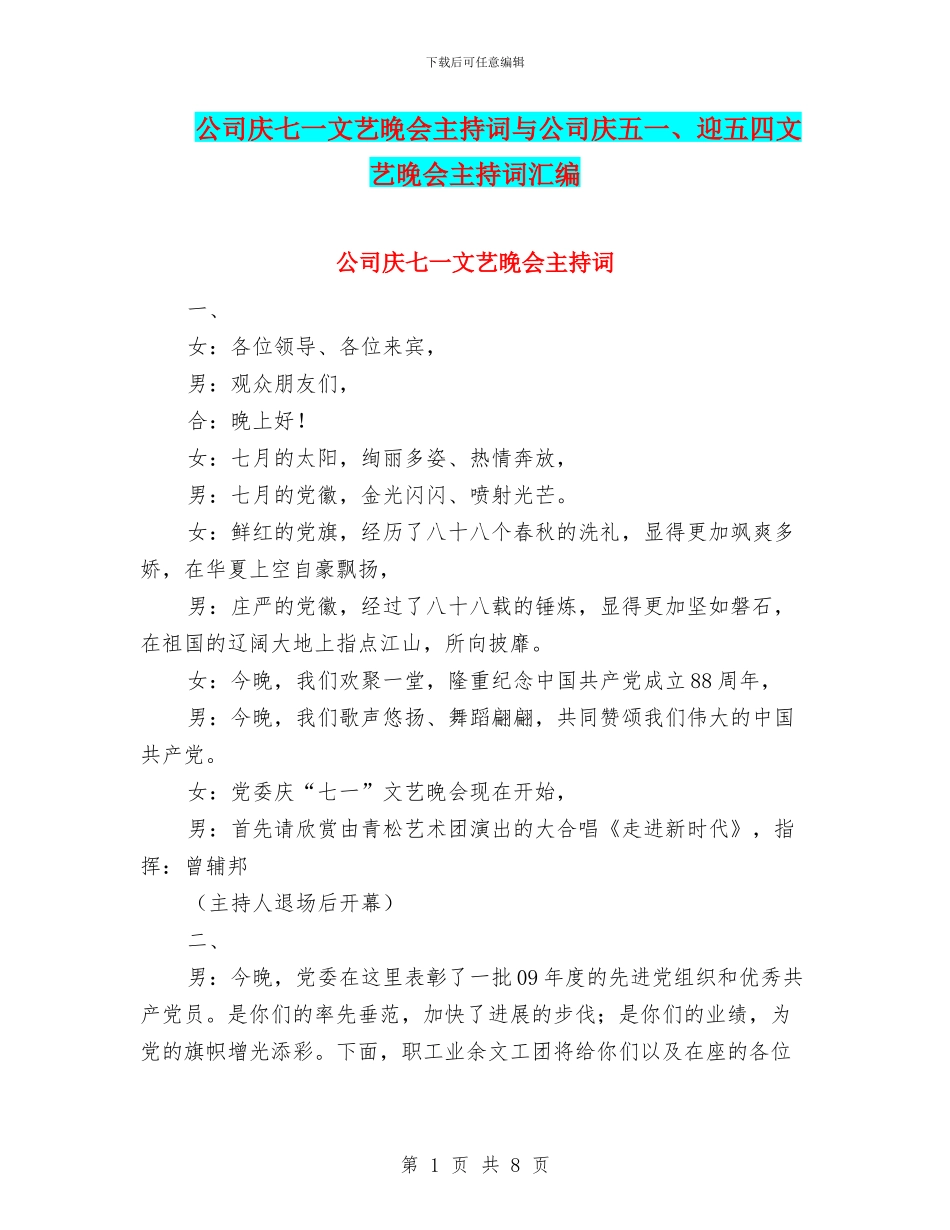 下载后可任意编辑

公司庆七一文艺晚会主持词与公司庆五一、迎五四文艺晚会主持词汇编

公司庆七一文艺晚会主持词

一、

女：各位领导、各位来宾，

男：观众朋友们，

合：晚上好！

女：七月的太阳，绚丽多姿、热情奔放，

男：七月的党徽，金光闪闪、喷射光芒。

女：鲜红的党旗，经历了八十八个春秋的洗礼，显得更加飒爽多娇，在华夏上空自豪飘扬，

男：庄严的党徽，经过了八十八载的锤炼，显得更加坚如磐石，在祖国的辽阔大地上指点江山，所向披靡。

女：今晚，我们欢聚一堂，隆重纪念中国共产党成立88周年，

男：今晚，我们歌声悠扬、舞蹈翩翩，共同赞颂我们伟大的中国共产党。

女：党委庆“七一”文艺晚会现在开始，

男：首先请欣赏由青松艺术团演出的大合唱《走进新时代》，指挥：曾辅邦

（主持人退场后开幕）

二、

男：今晚，党委在这里表彰了一批09年度的先进党组织和优秀共产党员。是你们的率先垂范，加快了进展的步伐；是你们的业绩，为党的旗帜增光添彩。下面，职工业余文工团将给你们以及在座的各位

第 1 页 共 8 页